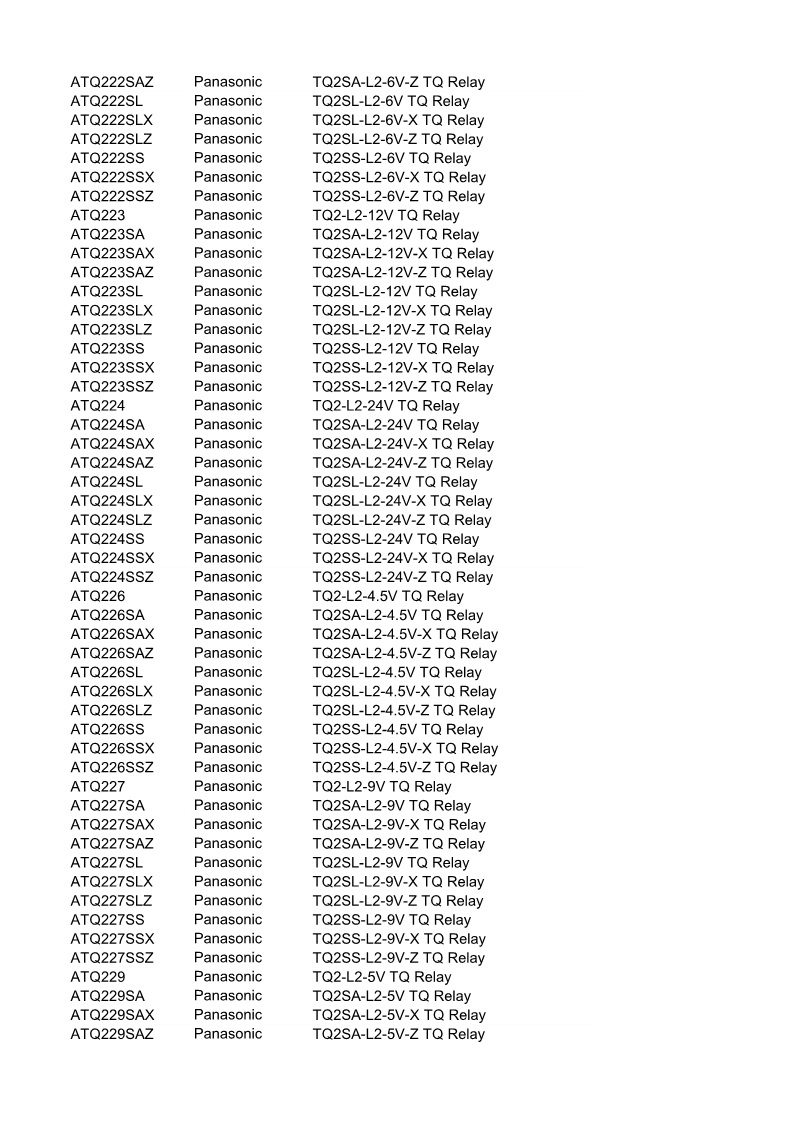 | | | |
|---|---|---|
| ATQ222SAZ | Panasonic | TQ2SA-L2-6V-Z TQ Relay |
| ATQ222SL | Panasonic | TQ2SL-L2-6V TQ Relay |
| ATQ222SLX | Panasonic | TQ2SL-L2-6V-X TQ Relay |
| ATQ222SLZ | Panasonic | TQ2SL-L2-6V-Z TQ Relay |
| ATQ222SS | Panasonic | TQ2SS-L2-6V TQ Relay |
| ATQ222SSX | Panasonic | TQ2SS-L2-6V-X TQ Relay |
| ATQ222SSZ | Panasonic | TQ2SS-L2-6V-Z TQ Relay |
| ATQ223 | Panasonic | TQ2-L2-12V TQ Relay |
| ATQ223SA | Panasonic | TQ2SA-L2-12V TQ Relay |
| ATQ223SAX | Panasonic | TQ2SA-L2-12V-X TQ Relay |
| ATQ223SAZ | Panasonic | TQ2SA-L2-12V-Z TQ Relay |
| ATQ223SL | Panasonic | TQ2SL-L2-12V TQ Relay |
| ATQ223SLX | Panasonic | TQ2SL-L2-12V-X TQ Relay |
| ATQ223SLZ | Panasonic | TQ2SL-L2-12V-Z TQ Relay |
| ATQ223SS | Panasonic | TQ2SS-L2-12V TQ Relay |
| ATQ223SSX | Panasonic | TQ2SS-L2-12V-X TQ Relay |
| ATQ223SSZ | Panasonic | TQ2SS-L2-12V-Z TQ Relay |
| ATQ224 | Panasonic | TQ2-L2-24V TQ Relay |
| ATQ224SA | Panasonic | TQ2SA-L2-24V TQ Relay |
| ATQ224SAX | Panasonic | TQ2SA-L2-24V-X TQ Relay |
| ATQ224SAZ | Panasonic | TQ2SA-L2-24V-Z TQ Relay |
| ATQ224SL | Panasonic | TQ2SL-L2-24V TQ Relay |
| ATQ224SLX | Panasonic | TQ2SL-L2-24V-X TQ Relay |
| ATQ224SLZ | Panasonic | TQ2SL-L2-24V-Z TQ Relay |
| ATQ224SS | Panasonic | TQ2SS-L2-24V TQ Relay |
| ATQ224SSX | Panasonic | TQ2SS-L2-24V-X TQ Relay |
| ATQ224SSZ | Panasonic | TQ2SS-L2-24V-Z TQ Relay |
| ATQ226 | Panasonic | TQ2-L2-4.5V TQ Relay |
| ATQ226SA | Panasonic | TQ2SA-L2-4.5V TQ Relay |
| ATQ226SAX | Panasonic | TQ2SA-L2-4.5V-X TQ Relay |
| ATQ226SAZ | Panasonic | TQ2SA-L2-4.5V-Z TQ Relay |
| ATQ226SL | Panasonic | TQ2SL-L2-4.5V TQ Relay |
| ATQ226SLX | Panasonic | TQ2SL-L2-4.5V-X TQ Relay |
| ATQ226SLZ | Panasonic | TQ2SL-L2-4.5V-Z TQ Relay |
| ATQ226SS | Panasonic | TQ2SS-L2-4.5V TQ Relay |
| ATQ226SSX | Panasonic | TQ2SS-L2-4.5V-X TQ Relay |
| ATQ226SSZ | Panasonic | TQ2SS-L2-4.5V-Z TQ Relay |
| ATQ227 | Panasonic | TQ2-L2-9V TQ Relay |
| ATQ227SA | Panasonic | TQ2SA-L2-9V TQ Relay |
| ATQ227SAX | Panasonic | TQ2SA-L2-9V-X TQ Relay |
| ATQ227SAZ | Panasonic | TQ2SA-L2-9V-Z TQ Relay |
| ATQ227SL | Panasonic | TQ2SL-L2-9V TQ Relay |
| ATQ227SLX | Panasonic | TQ2SL-L2-9V-X TQ Relay |
| ATQ227SLZ | Panasonic | TQ2SL-L2-9V-Z TQ Relay |
| ATQ227SS | Panasonic | TQ2SS-L2-9V TQ Relay |
| ATQ227SSX | Panasonic | TQ2SS-L2-9V-X TQ Relay |
| ATQ227SSZ | Panasonic | TQ2SS-L2-9V-Z TQ Relay |
| ATQ229 | Panasonic | TQ2-L2-5V TQ Relay |
| ATQ229SA | Panasonic | TQ2SA-L2-5V TQ Relay |
| ATQ229SAX | Panasonic | TQ2SA-L2-5V-X TQ Relay |
| ATQ229SAZ | Panasonic | TQ2SA-L2-5V-Z TQ Relay |